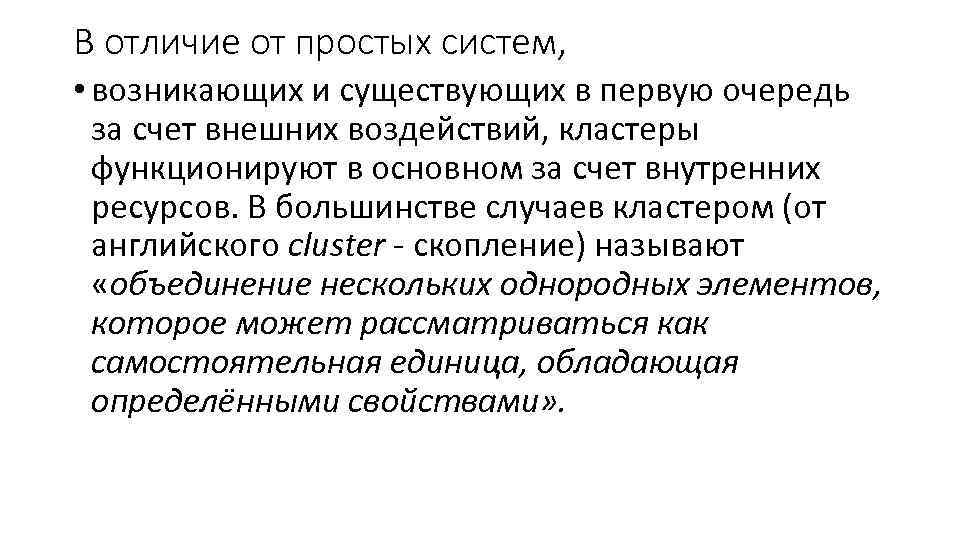 В отличие от простых систем,

• возникающих и существующих в первую очередь за счет внешних воздействий, кластеры функционируют в основном за счет внутренних ресурсов. В большинстве случаев кластером (от английского cluster - скопление) называют «объединение нескольких однородных элементов, которое может рассматриваться как самостоятельная единица, обладающая определёнными свойствами».